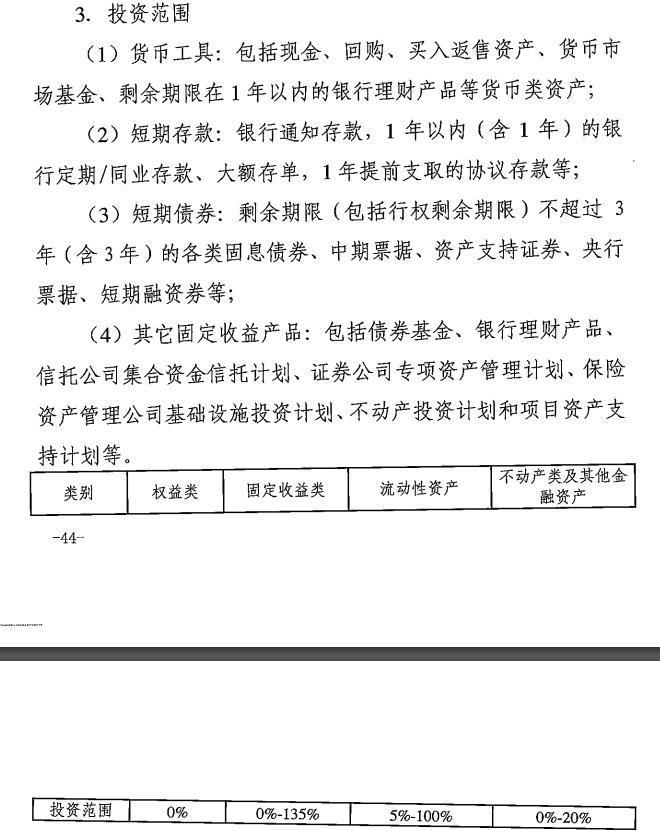 3. 投资范围

（1）货币工具：包括现金、回购、买入返售资产、货币市场基金、剩余期限在 1 年以内的银行理财产品等货币类资产；

（2）短期存款：银行通知存款，1 年以内（含 1 年）的银行定期/同业存款、大额存单，1 年提前支取的协议存款等；

（3）短期债券：剩余期限（包括行权剩余期限）不超过 3 年（含 3 年）的各类固息债券、中期票据、资产支持证券、央行票据、短期融资券等；

（4）其它固定收益产品：包括债券基金、银行理财产品、信托公司集合资金信托计划、证券公司专项资产管理计划、保险资产管理公司基础设施投资计划、不动产投资计划和项目资产支持计划等。

| 类别 | 权益类 | 固定收益类 | 流动性资产 | 不动产类及其他金融资产 |
|---|---|---|---|---|

-44-

| 投资范围 | 0% | 0%-135% | 5%-100% | 0%-20% |
|---|---|---|---|---|